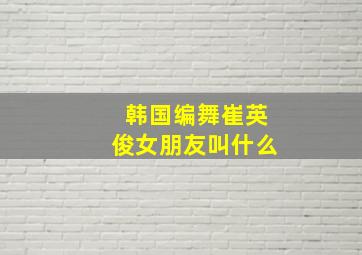 韩国编舞崔英俊女朋友叫什么